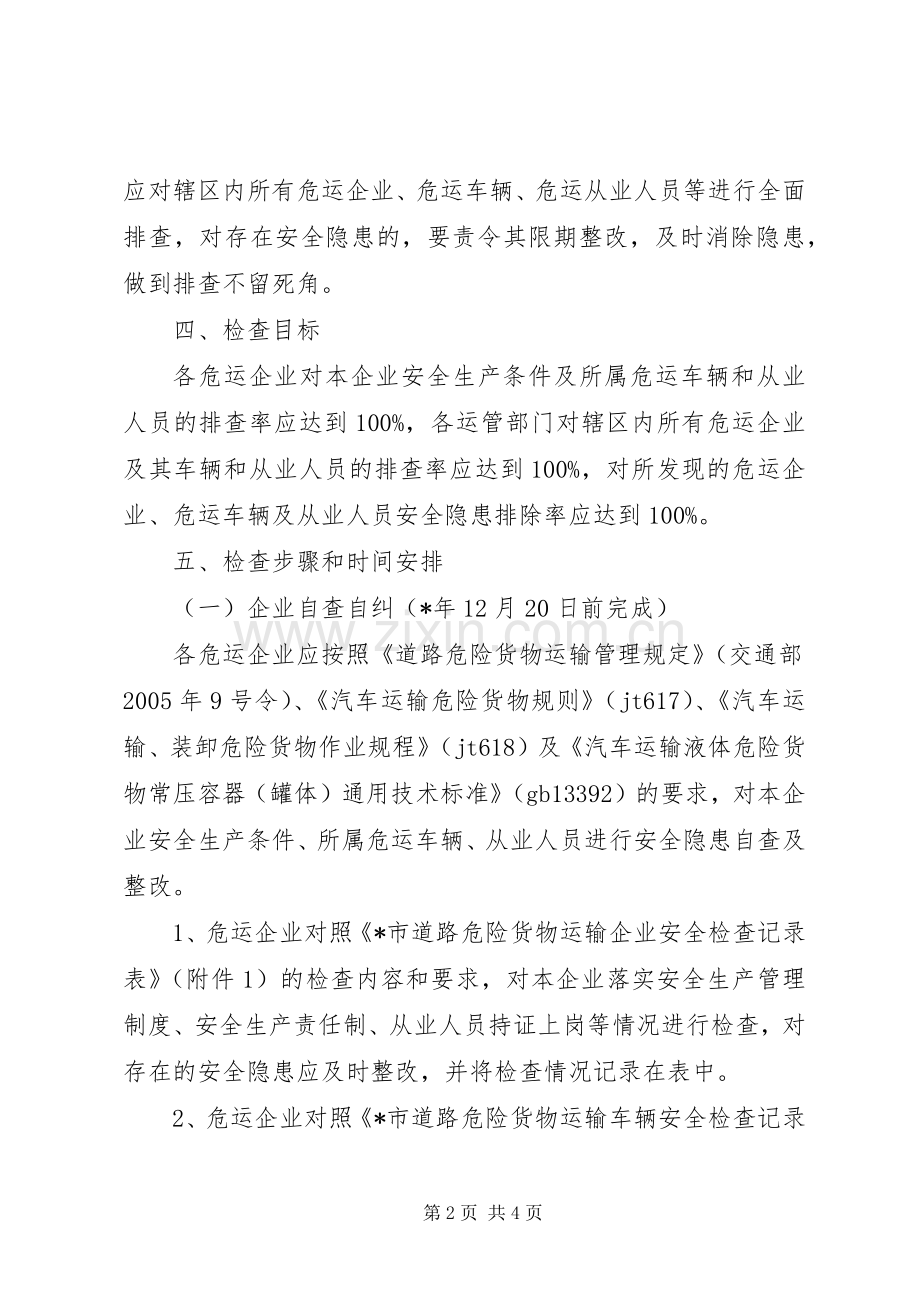 应对辖区内所有危运企业、危运车辆、危运从业人员等进行全面排查，对存在安全隐患的，要责令其限期整改，及时消除隐患，做到排查不留死角。

四、检查目标

各危运企业对本企业安全生产条件及所属危运车辆和从业人员的排查率应达到100%，各运管部门对辖区内所有危运企业及其车辆和从业人员的排查率应达到100%，对所发现的危运企业、危运车辆及从业人员安全隐患排除率应达到100%。

五、检查步骤和时间安排

（一）企业自查自纠（*年12月20日前完成）

各危运企业应按照《道路危险货物运输管理规定》（交通部2005年9号令）、《汽车运输危险货物规则》（jt617）、《汽车运输、装卸危险货物作业规程》（jt618）及《汽车运输液体危险货物常压容器（罐体）通用技术标准》（gb13392）的要求，对本企业安全生产条件、所属危运车辆、从业人员进行安全隐患自查及整改。

1、危运企业对照《*市道路危险货物运输企业安全检查记录表》（附件1）的检查内容和要求，对本企业落实安全生产管理制度、安全生产责任制、从业人员持证上岗等情况进行检查，对存在的安全隐患应及时整改，并将检查情况记录在表中。

2、危运企业对照《*市道路危险货物运输车辆安全检查记录

第2页 共4页

www.zixin.com.cn